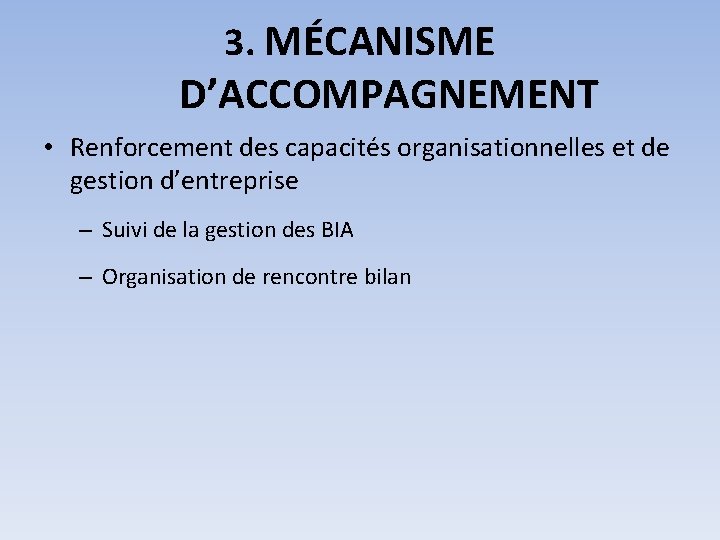 3. MÉCANISME D’ACCOMPAGNEMENT

• Renforcement des capacités organisationnelles et de gestion d’entreprise

– Suivi de la gestion des BIA

– Organisation de rencontre bilan